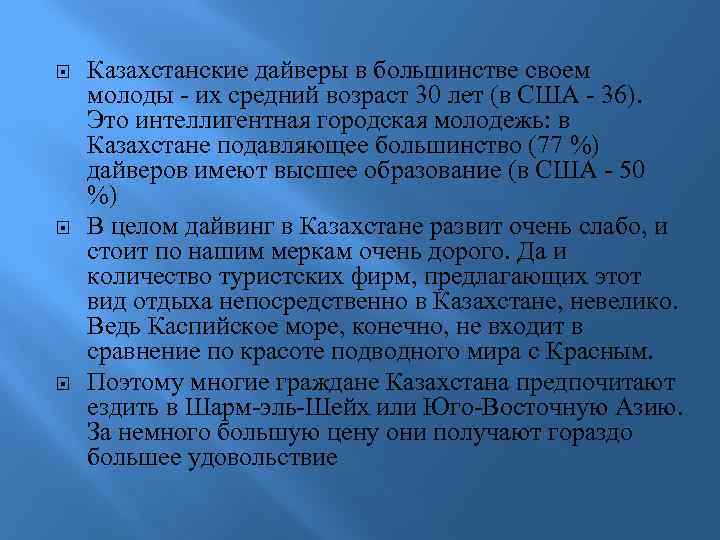 Казахстанские дайверы в большинстве своем молоды - их средний возраст 30 лет (в США - 36). Это интеллигентная городская молодежь: в Казахстане подавляющее большинство (77 %) дайверов имеют высшее образование (в США - 50 %)

В целом дайвинг в Казахстане развит очень слабо, и стоит по нашим меркам очень дорого. Да и количество туристских фирм, предлагающих этот вид отдыха непосредственно в Казахстане, невелико. Ведь Каспийское море, конечно, не входит в сравнение по красоте подводного мира с Красным.

Поэтому многие граждане Казахстана предпочитают ездить в Шарм-эль-Шейх или Юго-Восточную Азию. За немного большую цену они получают гораздо большее удовольствие